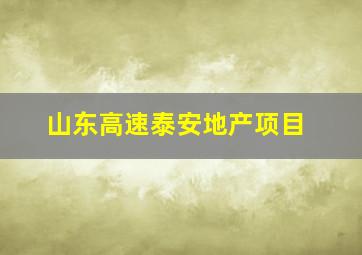 山东高速泰安地产项目